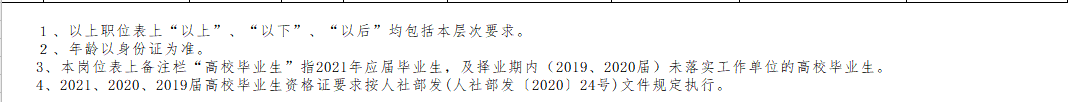 1、以上职位表上“以上”、“以下”、“以后”均包括本层次要求。
2、年龄以身份证为准。
3、本岗位表上备注栏“高校毕业生”指2021年应届毕业生，及择业期内（2019、2020届）未落实工作单位的高校毕业生。
4、2021、2020、2019届高校毕业生资格证要求按人社部发（人社部发〔2020〕24号）文件规定执行。